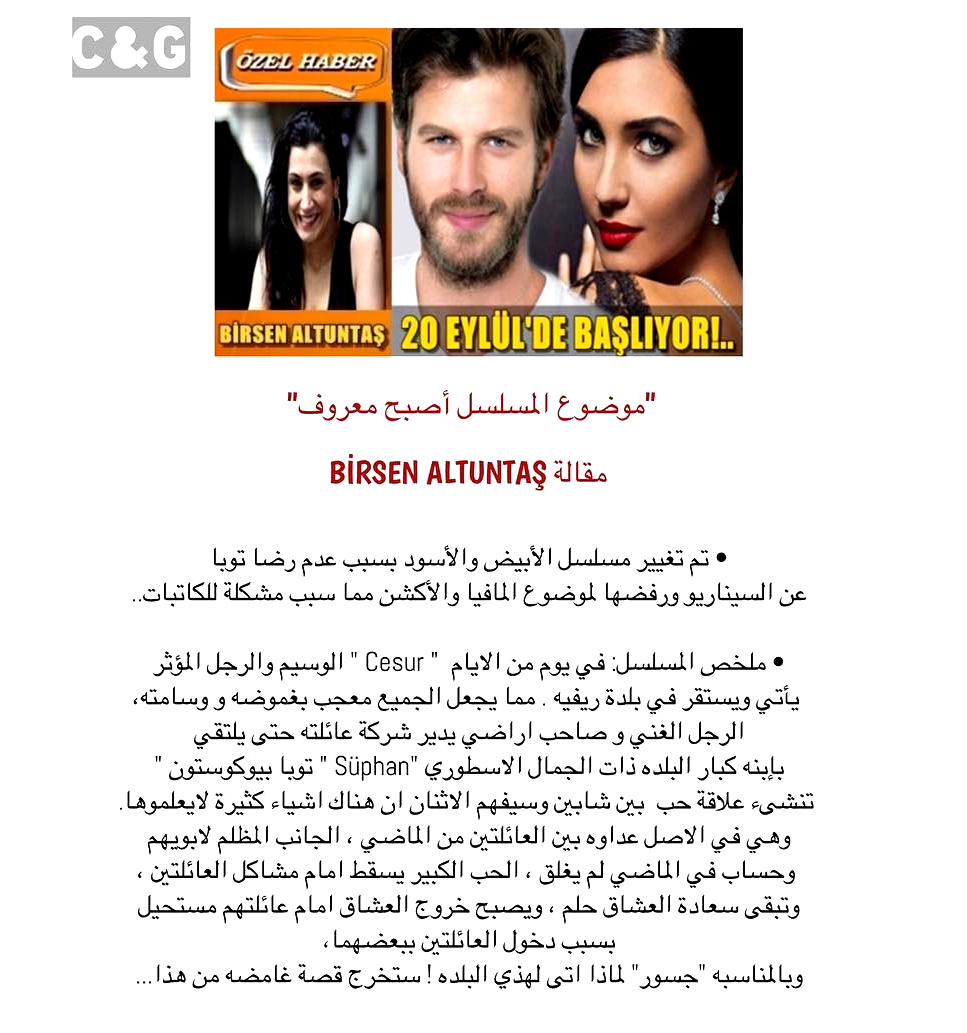 C&G

ÖZEL HABER

BİRSEN ALTUNTAŞ

20 EYLÜL'DE BAŞLIYOR!..

"موضوع المسلسل أصبح معروف"

مقالة BİRSEN ALTUNTAŞ

• تم تغيير مسلسل الأبيض والأسود بسبب عدم رضا توبا عن السيناريو ورفضها لموضوع المافيا والأكشن مما سبب مشكلة للكاتبات..

• ملخص المسلسل: في يوم من الايام " Cesur " الوسيم والرجل المؤثر يأتي ويستقر في بلدة ريفيه . مما يجعل الجميع معجب بغموضه و وسامته، الرجل الغني و صاحب اراضي يدير شركة عائلته حتى يلتقي بإبنه كبار البلده ذات الجمال الاسطوري "Süphan " توبا بيوكوستون " تنشىء علاقة حب بين شابين وسيفهم الاثنان ان هناك اشياء كثيرة لايعلموها. وهي في الاصل عداوه بين العائلتين من الماضي ، الجانب المظلم لابويهم وحساب في الماضي لم يغلق ، الحب الكبير يسقط امام مشاكل العائلتين ، وتبقى سعادة العشاق حلم ، ويصبح خروج العشاق امام عائلتهم مستحيل بسبب دخول العائلتين ببعضهما ، وبالمناسبه "جسور" لماذا اتى لهذي البلده ! ستخرج قصة غامضه من هذا...